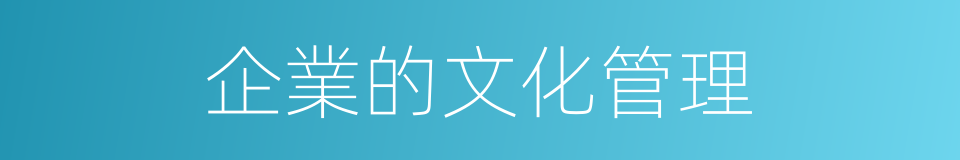 企業的文化管理